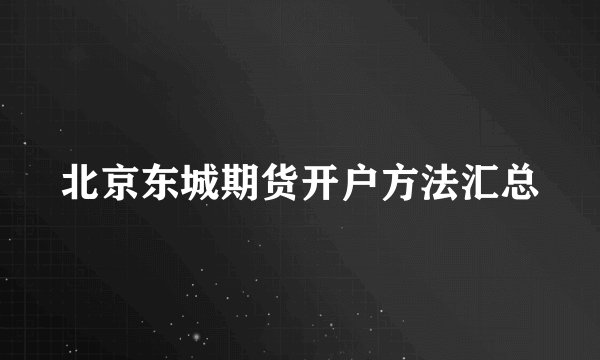 北京东城期货开户方法汇总